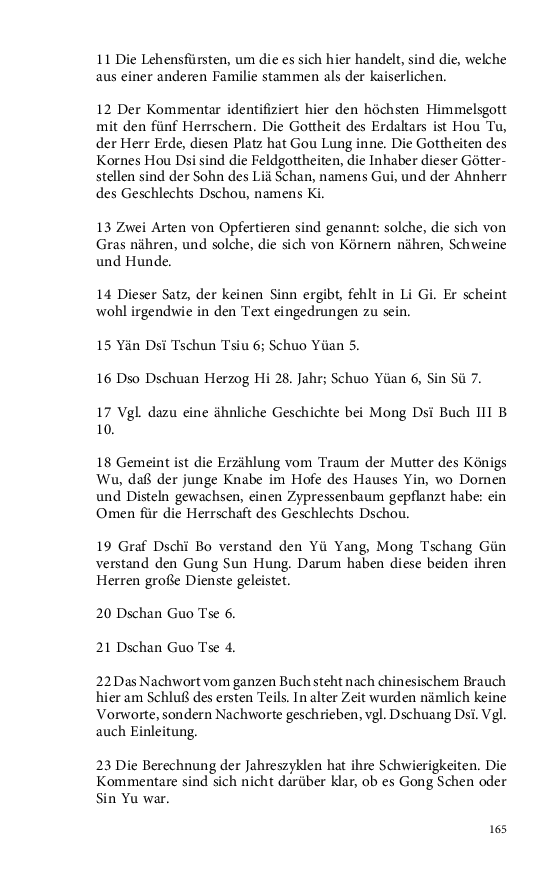 11 Die Lehensfürsten, um die es sich hier handelt, sind die, welche aus einer anderen Familie stammen als der kaiserlichen.

12 Der Kommentar identifiziert hier den höchsten Himmelsgott mit den fünf Herrschern. Die Gottheit des Erdaltars ist Hou Tu, der Herr Erde, diesen Platz hat Gou Lung inne. Die Gottheiten des Kornes Hou Dsi sind die Feldgottheiten, die Inhaber dieser Götterstellen sind der Sohn des Liä Schan, namens Gui, und der Ahnherr des Geschlechts Dschou, namens Ki.

13 Zwei Arten von Opfertieren sind genannt: solche, die sich von Gras nähren, und solche, die sich von Körnern nähren, Schweine und Hunde.

14 Dieser Satz, der keinen Sinn ergibt, fehlt in Li Gi. Er scheint wohl irgendwie in den Text eingedrungen zu sein.

15 Yän Dsï Tschun Tsiu 6; Schuo Yüan 5.

16 Dso Dschuan Herzog Hi 28. Jahr; Schuo Yüan 6, Sin Sü 7.

17 Vgl. dazu eine ähnliche Geschichte bei Mong Dsï Buch III B 10.

18 Gemeint ist die Erzählung vom Traum der Mutter des Königs Wu, daß der junge Knabe im Hofe des Hauses Yin, wo Dornen und Disteln gewachsen, einen Zypressenbaum gepflanzt habe: ein Omen für die Herrschaft des Geschlechts Dschou.

19 Graf Dschï Bo verstand den Yü Yang, Mong Tschang Gün verstand den Gung Sun Hung. Darum haben diese beiden ihren Herren große Dienste geleistet.

20 Dschan Guo Tse 6.

21 Dschan Guo Tse 4.

22 Das Nachwort vom ganzen Buch steht nach chinesischem Brauch hier am Schluß des ersten Teils. In alter Zeit wurden nämlich keine Vorworte, sondern Nachworte geschrieben, vgl. Dschuang Dsï. Vgl. auch Einleitung.

23 Die Berechnung der Jahreszyklen hat ihre Schwierigkeiten. Die Kommentare sind sich nicht darüber klar, ob es Gong Schen oder Sin Yu war.

165